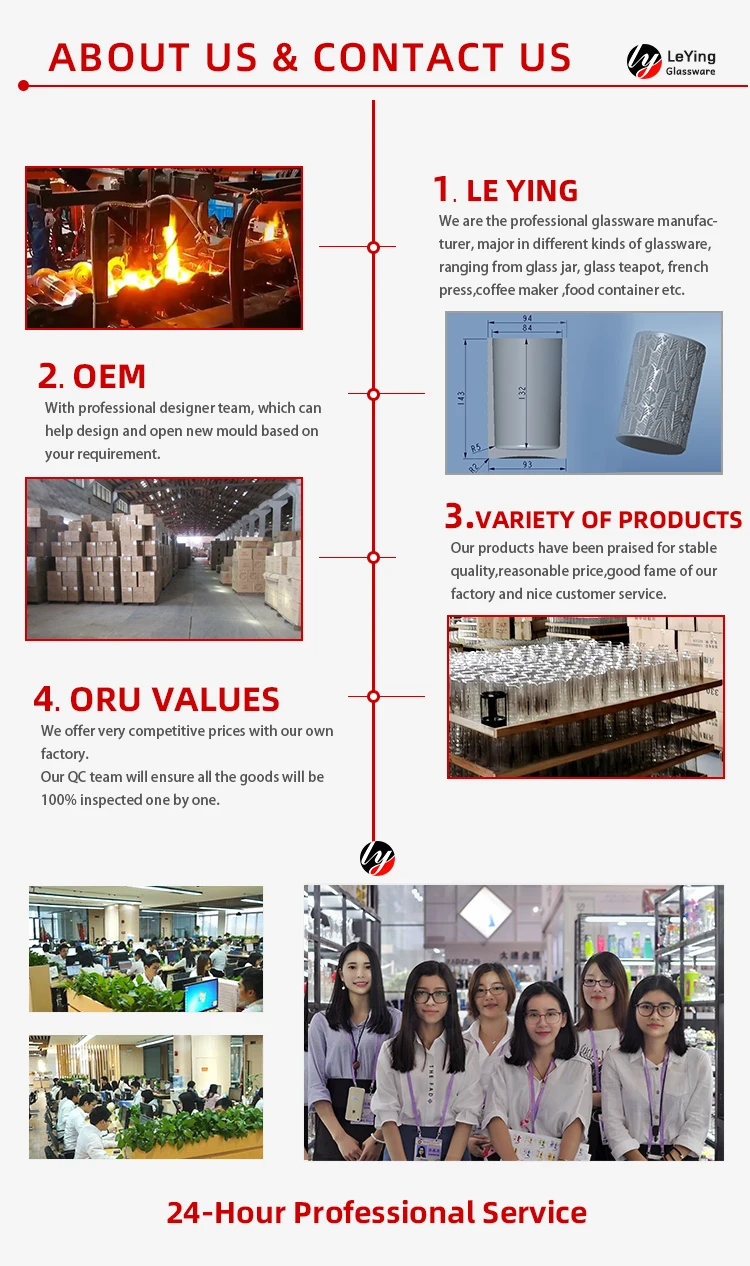 ABOUT US & CONTACT US

LeYing
Glassware

1. LE YING
We are the professional glassware manufacturer, major in different kinds of glassware, ranging from glass jar, glass teapot, french press,coffee maker ,food container etc.

94
84
143
132
R5
R2
93

2. OEM
With professional designer team, which can help design and open new mould based on your requirement.

3.VARIETY OF PRODUCTS
Our products have been praised for stable quality,reasonable price,good fame of our factory and nice customer service.

4. ORU VALUES
We offer very competitive prices with our own factory.
Our QC team will ensure all the goods will be 100% inspected one by one.

24-Hour Professional Service